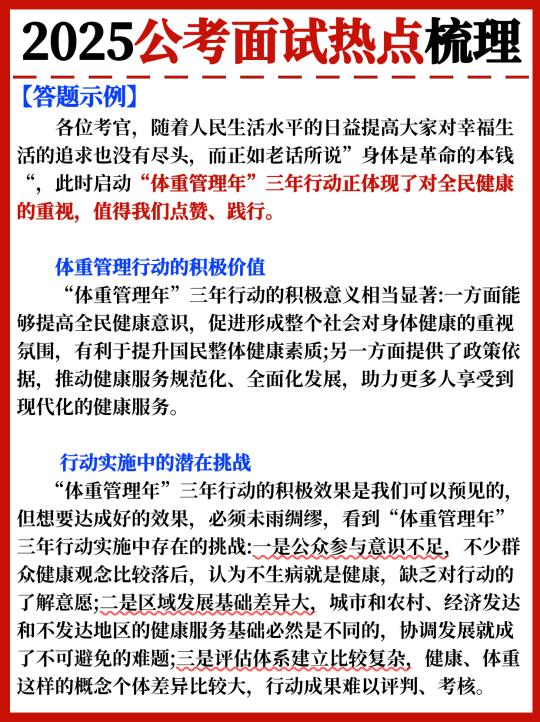 2025公考面试热点梳理

【答题示例】

各位考官，随着人民生活水平的日益提高大家对幸福生活的追求也没有尽头，而正如老话所说”身体是革命的本钱“，此时启动“体重管理年”三年行动正体现了对全民健康的重视，值得我们点赞、践行。

体重管理行动的积极价值

“体重管理年”三年行动的积极意义相当显著:一方面能够提高全民健康意识，促进形成整个社会对身体健康的重视氛围，有利于提升国民整体健康素质;另一方面提供了政策依据，推动健康服务规范化、全面化发展，助力更多人享受到现代化的健康服务。

行动实施中的潜在挑战

“体重管理年”三年行动的积极效果是我们可以预见的，但想要达成好的效果，必须未雨绸缪，看到“体重管理年”三年行动实施中存在的挑战:一是公众参与意识不足，不少群众健康观念比较落后，认为不生病就是健康，缺乏对行动的了解意愿;二是区域发展基础差异大，城市和农村、经济发达和不发达地区的健康服务基础必然是不同的，协调发展就成了不可避免的难题;三是评估体系建立比较复杂，健康、体重这样的概念个体差异比较大，行动成果难以评判、考核。